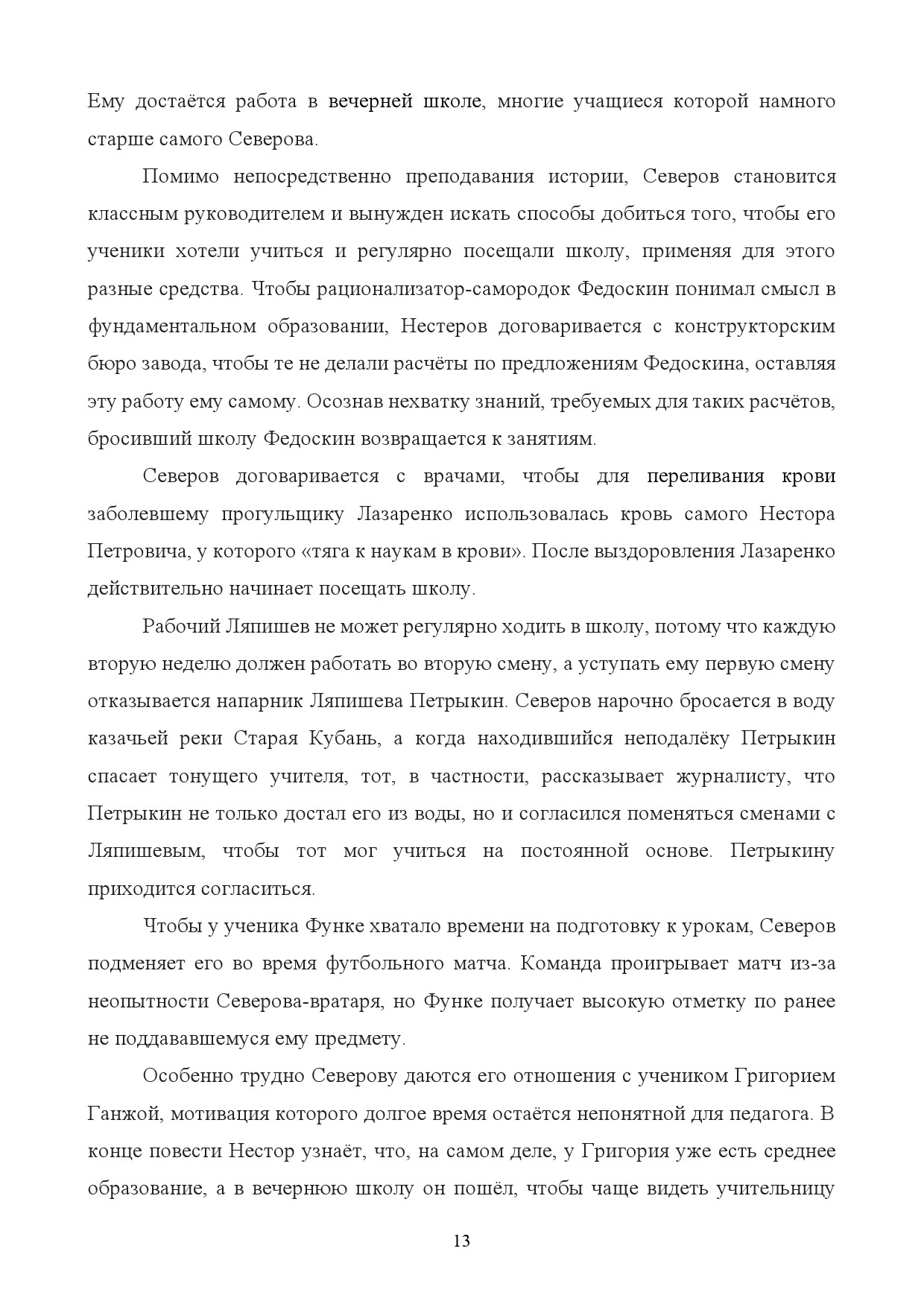 Ему достаётся работа в вечерней школе, многие учащиеся которой намного старше самого Северова.

Помимо непосредственно преподавания истории, Северов становится классным руководителем и вынужден искать способы добиться того, чтобы его ученики хотели учиться и регулярно посещали школу, применяя для этого разные средства. Чтобы рационализатор-самородок Федоскин понимал смысл в фундаментальном образовании, Нестеров договаривается с конструкторским бюро завода, чтобы те не делали расчёты по предложениям Федоскина, оставляя эту работу ему самому. Осознав нехватку знаний, требуемых для таких расчётов, бросивший школу Федоскин возвращается к занятиям.

Северов договаривается с врачами, чтобы для переливания крови заболевшему прогульщику Лазаренко использовалась кровь самого Нестора Петровича, у которого «тяга к наукам в крови». После выздоровления Лазаренко действительно начинает посещать школу.

Рабочий Ляпишев не может регулярно ходить в школу, потому что каждую вторую неделю должен работать во вторую смену, а уступать ему первую смену отказывается напарник Ляпишева Петрыкин. Северов нарочно бросается в воду казачьей реки Старая Кубань, а когда находившийся неподалёку Петрыкин спасает тонущего учителя, тот, в частности, рассказывает журналисту, что Петрыкин не только достал его из воды, но и согласился поменяться сменами с Ляпишевым, чтобы тот мог учиться на постоянной основе. Петрыкину приходится согласиться.

Чтобы у ученика Функе хватало времени на подготовку к урокам, Северов подменяет его во время футбольного матча. Команда проигрывает матч из-за неопытности Северова-вратаря, но Функе получает высокую отметку по ранее не поддававшемуся ему предмету.

Особенно трудно Северову даются его отношения с учеником Григорием Ганжой, мотивация которого долгое время остаётся непонятной для педагога. В конце повести Нестор узнаёт, что, на самом деле, у Григория уже есть среднее образование, а в вечернюю школу он пошёл, чтобы чаще видеть учительницу

13